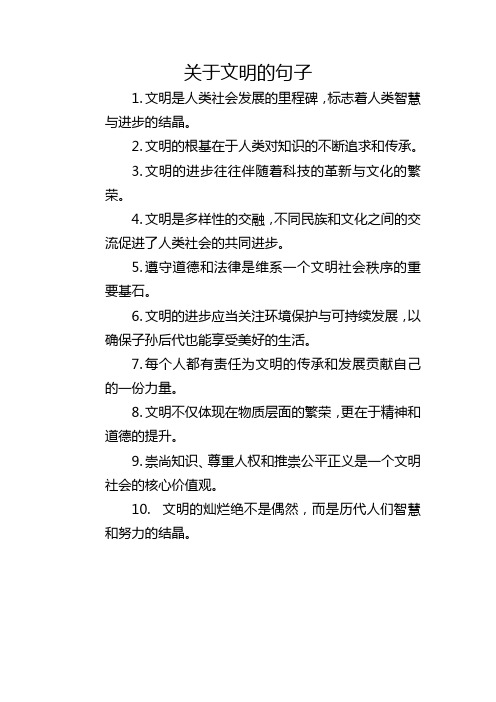 关于文明的句子

1. 文明是人类社会发展的里程碑，标志着人类智慧与进步的结晶。

2. 文明的根基在于人类对知识的不断追求和传承。

3. 文明的进步往往伴随着科技的革新与文化的繁荣。

4. 文明是多样性的交融，不同民族和文化之间的交流促进了人类社会的共同进步。

5. 遵守道德和法律是维系一个文明社会秩序的重要基石。

6. 文明的进步应当关注环境保护与可持续发展，以确保子孙后代也能享受美好的生活。

7. 每个人都有责任为文明的传承和发展贡献自己的一份力量。

8. 文明不仅体现在物质层面的繁荣，更在于精神和道德的提升。

9. 崇尚知识、尊重人权和推崇公平正义是一个文明社会的核心价值观。

10. 文明的灿烂绝不是偶然，而是历代人们智慧和努力的结晶。